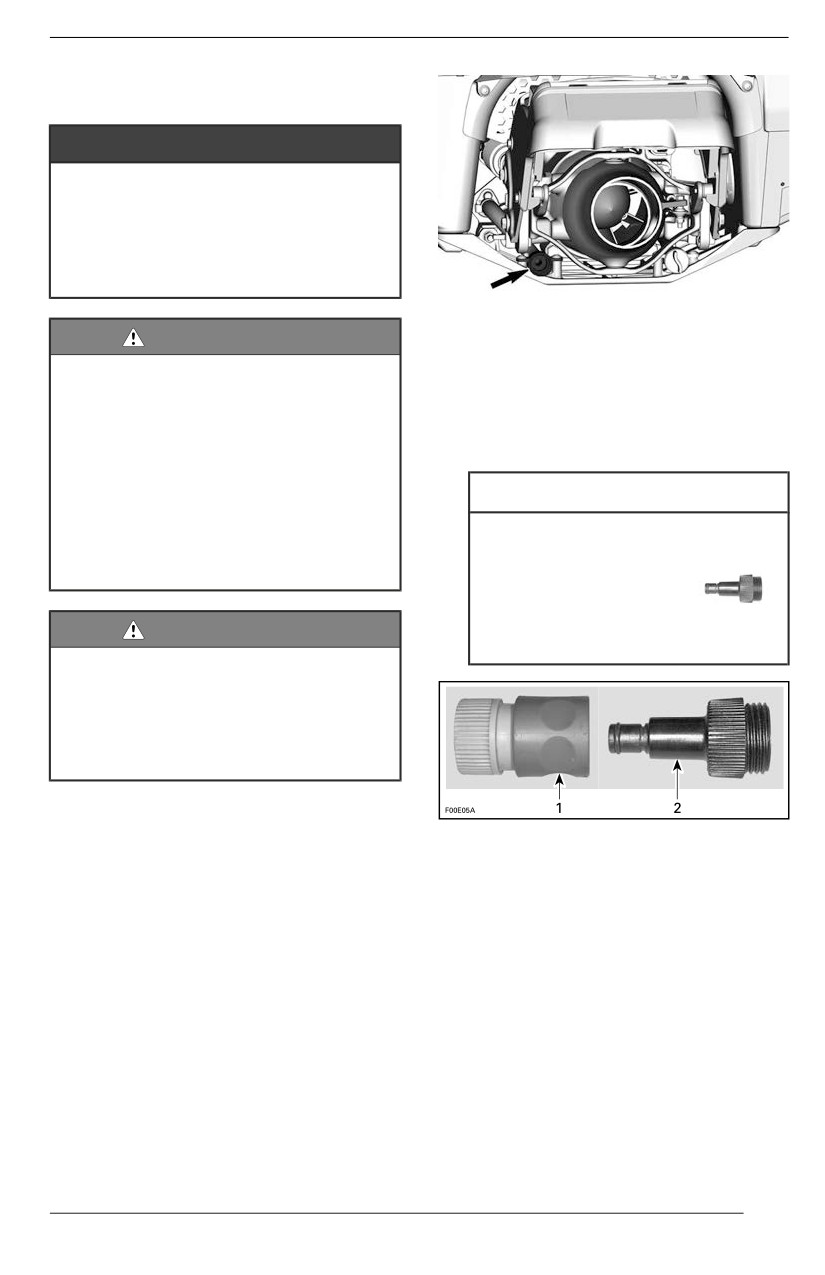 F00E05A

1

2